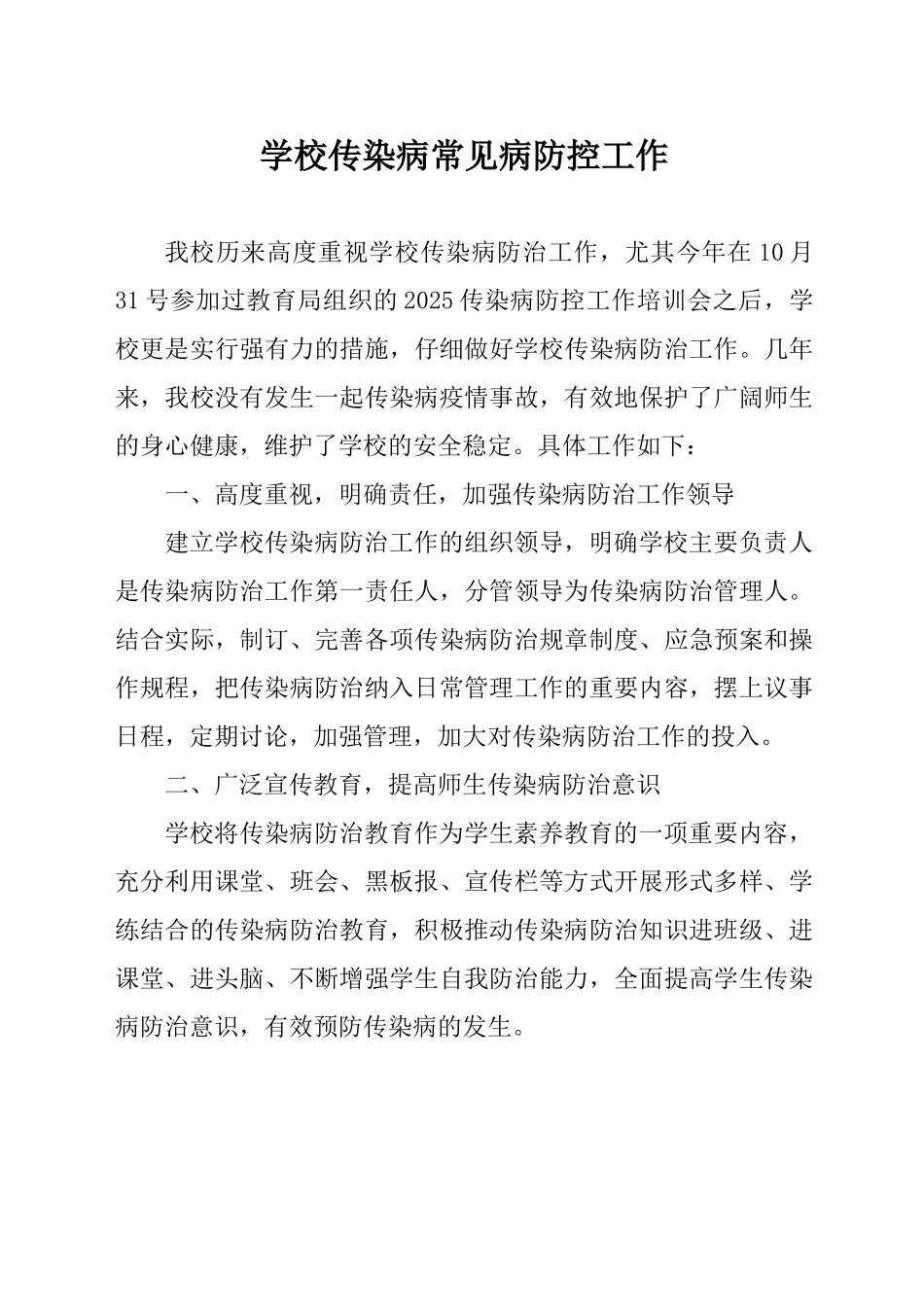 学校传染病常见病防控工作

我校历来高度重视学校传染病防治工作，尤其今年在 10 月 31 号参加过教育局组织的 2025 传染病防控工作培训会之后，学校更是实行强有力的措施，仔细做好学校传染病防治工作。几年来，我校没有发生一起传染病疫情事故，有效地保护了广阔师生的身心健康，维护了学校的安全稳定。具体工作如下：

一、高度重视，明确责任，加强传染病防治工作领导

建立学校传染病防治工作的组织领导，明确学校主要负责人是传染病防治工作第一责任人，分管领导为传染病防治管理人。结合实际，制订、完善各项传染病防治规章制度、应急预案和操作规程，把传染病防治纳入日常管理工作的重要内容，摆上议事日程，定期讨论，加强管理，加大对传染病防治工作的投入。

二、广泛宣传教育，提高师生传染病防治意识

学校将传染病防治教育作为学生素养教育的一项重要内容，充分利用课堂、班会、黑板报、宣传栏等方式开展形式多样、学练结合的传染病防治教育，积极推动传染病防治知识进班级、进课堂、进头脑、不断增强学生自我防治能力，全面提高学生传染病防治意识，有效预防传染病的发生。